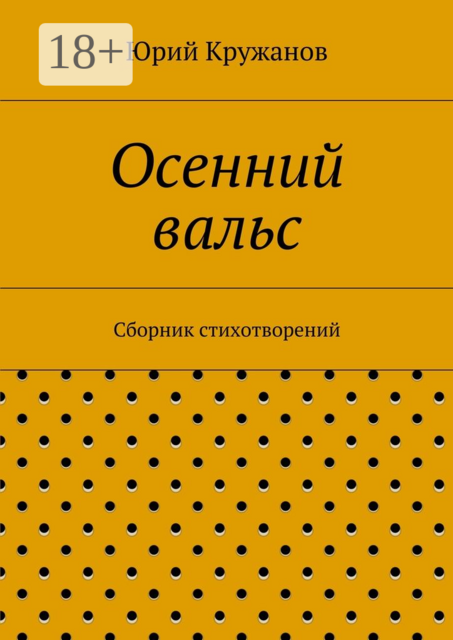 18+

Юрий Кружанов

Осенний вальс

Сборник стихотворений